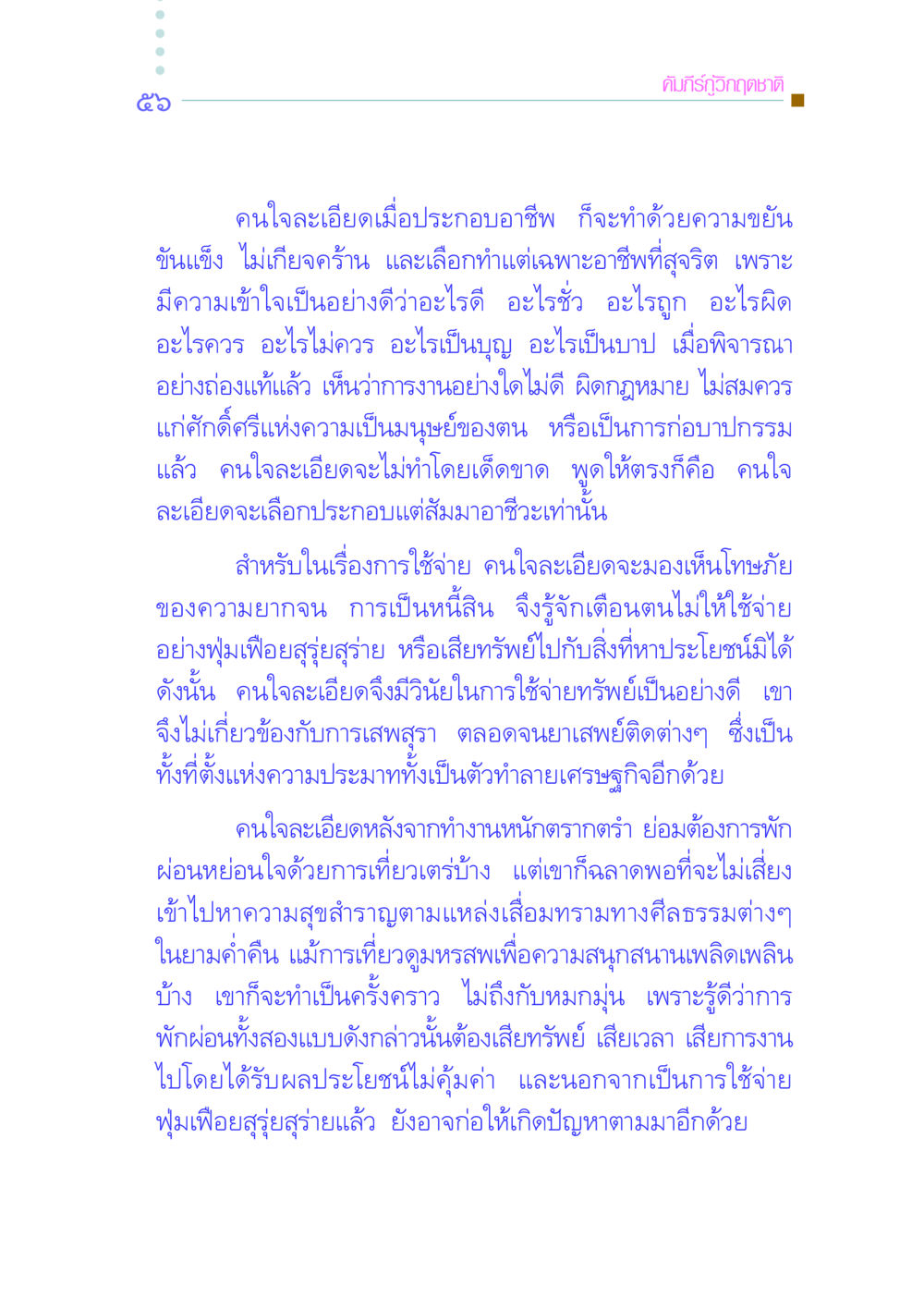 ๕๖

คัมภีร์กู้วิกฤตชาติ

คนใจละเอียดเมื่อประกอบอาชีพ ก็จะทำด้วยความขยันขันแข็ง ไม่เกียจคร้าน และเลือกทำแต่เฉพาะอาชีพที่สุจริต เพราะมีความเข้าใจเป็นอย่างดีว่าอะไรดี อะไรชั่ว อะไรถูก อะไรผิด อะไรควร อะไรไม่ควร อะไรเป็นบุญ อะไรเป็นบาป เมื่อพิจารณาอย่างถ่องแท้แล้ว เห็นว่าการงานอย่างใดไม่ดี ผิดกฎหมาย ไม่สมควรแก่ศักดิ์ศรีแห่งความเป็นมนุษย์ของตน หรือเป็นการก่อบาปกรรมแล้ว คนใจละเอียดจะไม่ทำโดยเด็ดขาด พูดให้ตรงก็คือ คนใจละเอียดจะเลือกประกอบแต่สัมมาอาชีวะเท่านั้น

สำหรับในเรื่องการใช้จ่าย คนใจละเอียดจะมองเห็นโทษภัยของความยากจน การเป็นหนี้สิน จึงรู้จักเตือนตนไม่ให้ใช้จ่ายอย่างฟุ่มเฟือยสุรุ่ยสุร่าย หรือเสียทรัพย์ไปกับสิ่งที่หาประโยชน์มิได้ ดังนั้น คนใจละเอียดจึงมีวินัยในการใช้จ่ายทรัพย์เป็นอย่างดี เขาจึงไม่เกี่ยวข้องกับการเสพสุรา ตลอดจนยาเสพย์ติดต่างๆ ซึ่งเป็นทั้งที่ตั้งแห่งความประมาททั้งเป็นตัวทำลายเศรษฐกิจอีกด้วย

คนใจละเอียดหลังจากทำงานหนักตรากตรำ ย่อมต้องการพักผ่อนหย่อนใจด้วยการเที่ยวเตร่บ้าง แต่เขาก็ฉลาดพอที่จะไม่เสี่ยงเข้าไปหาความสุขสำราญตามแหล่งเสื่อมทรามทางศีลธรรมต่างๆ ในยามค่ำคืน แม้การเที่ยวดูมหรสพเพื่อความสนุกสนานเพลิดเพลินบ้าง เขาก็จะทำเป็นครั้งคราว ไม่ถึงกับหมกมุ่น เพราะรู้ดีว่าการพักผ่อนทั้งสองแบบดังกล่าวนั้นต้องเสียทรัพย์ เสียเวลา เสียการงานไปโดยได้รับผลประโยชน์ไม่คุ้มค่า และนอกจากเป็นการใช้จ่ายฟุ่มเฟือยสุรุ่ยสุร่ายแล้ว ยังอาจก่อให้เกิดปัญหาตามมาอีกด้วย